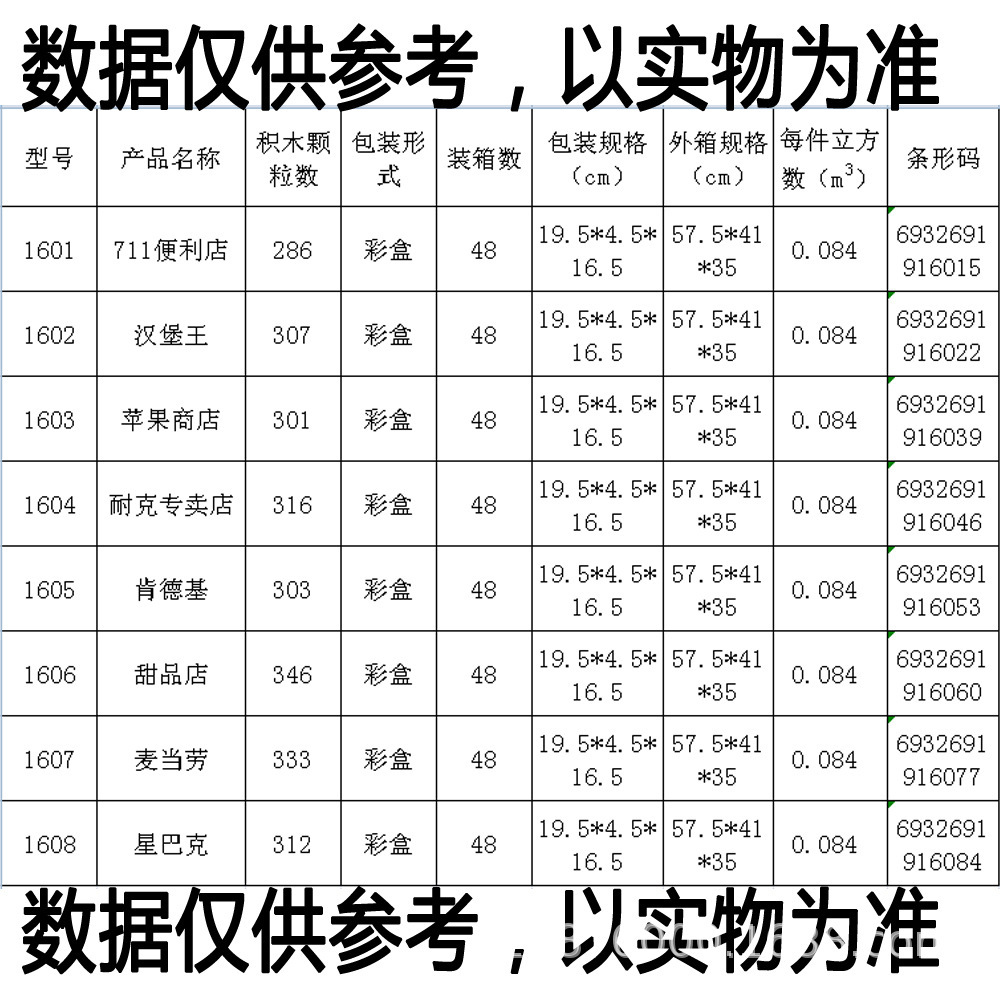 数据仅供参考，以实物为准

| 型号 | 产品名称 | 积木颗粒数 | 包装形式 | 装箱数 | 包装规格（cm） | 外箱规格（cm） | 每件立方数（$m^3$） | 条形码 |
|---|---|---|---|---|---|---|---|---|
| 1601 | 711便利店 | 286 | 彩盒 | 48 | 19.5*4.5*16.5 | 57.5*41*35 | 0.084 | 6932691916015 |
| 1602 | 汉堡王 | 307 | 彩盒 | 48 | 19.5*4.5*16.5 | 57.5*41*35 | 0.084 | 6932691916022 |
| 1603 | 苹果商店 | 301 | 彩盒 | 48 | 19.5*4.5*16.5 | 57.5*41*35 | 0.084 | 6932691916039 |
| 1604 | 耐克专卖店 | 316 | 彩盒 | 48 | 19.5*4.5*16.5 | 57.5*41*35 | 0.084 | 6932691916046 |
| 1605 | 肯德基 | 303 | 彩盒 | 48 | 19.5*4.5*16.5 | 57.5*41*35 | 0.084 | 6932691916053 |
| 1606 | 甜品店 | 346 | 彩盒 | 48 | 19.5*4.5*16.5 | 57.5*41*35 | 0.084 | 6932691916060 |
| 1607 | 麦当劳 | 333 | 彩盒 | 48 | 19.5*4.5*16.5 | 57.5*41*35 | 0.084 | 6932691916077 |
| 1608 | 星巴克 | 312 | 彩盒 | 48 | 19.5*4.5*16.5 | 57.5*41*35 | 0.084 | 6932691916084 |

数据仅供参考，以实物为准